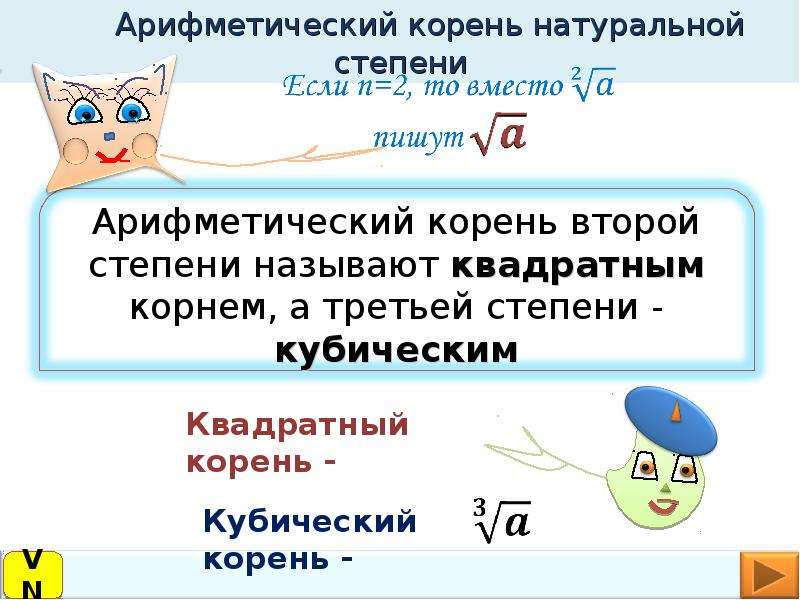 Арифметический корень натуральной степени

Если n=2, то вместо $\sqrt[2]{a}$ пишут $\sqrt{a}$

Арифметический корень второй степени называют **квадратным** корнем, а третьей степени - **кубическим**

Квадратный корень -

Кубический корень -

$\sqrt[3]{a}$

V N